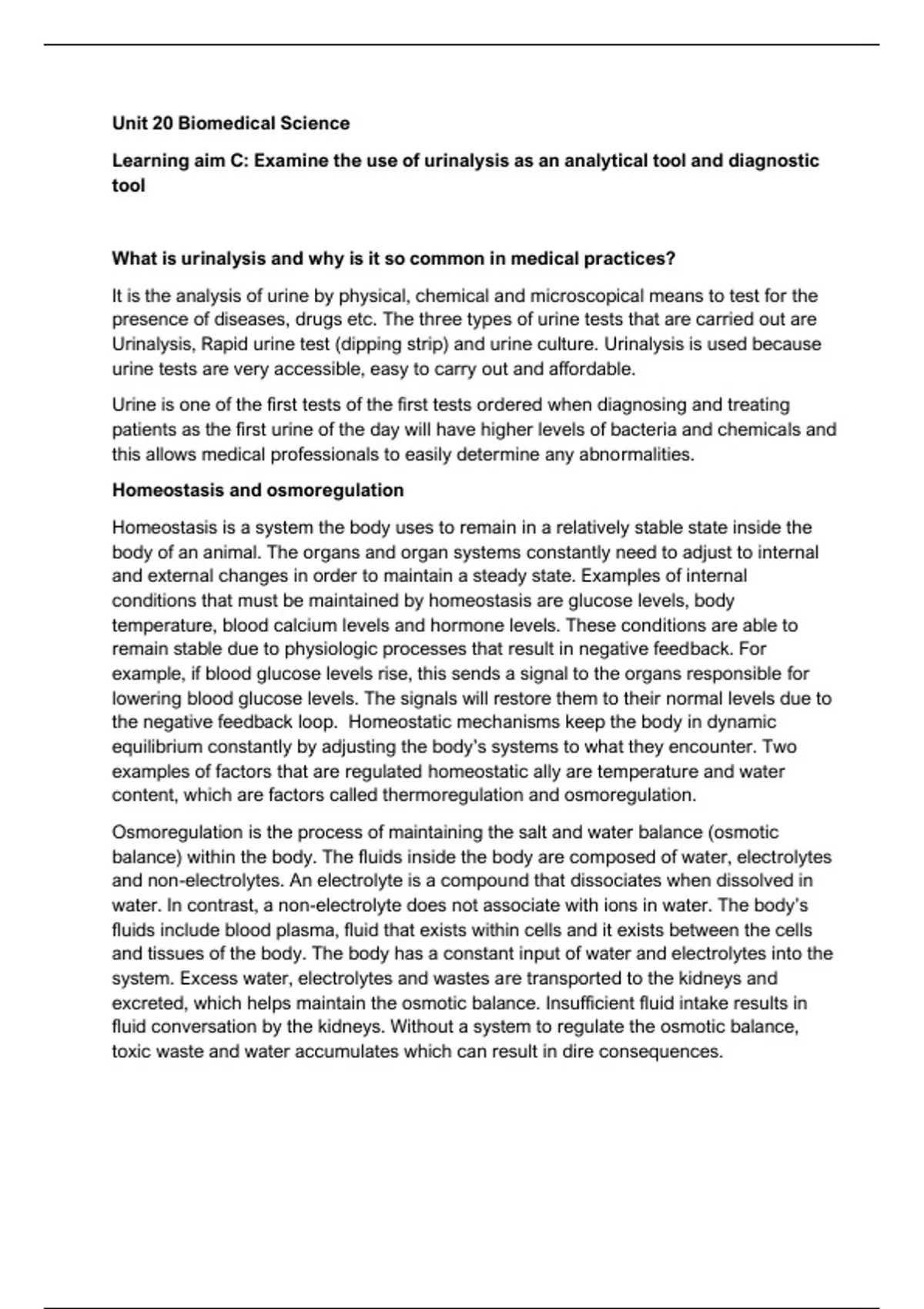 Unit 20 Biomedical Science

Learning aim C: Examine the use of urinalysis as an analytical tool and diagnostic tool

What is urinalysis and why is it so common in medical practices?

It is the analysis of urine by physical, chemical and microscopical means to test for the presence of diseases, drugs etc. The three types of urine tests that are carried out are Urinalysis, Rapid urine test (dipping strip) and urine culture. Urinalysis is used because urine tests are very accessible, easy to carry out and affordable.

Urine is one of the first tests of the first tests ordered when diagnosing and treating patients as the first urine of the day will have higher levels of bacteria and chemicals and this allows medical professionals to easily determine any abnormalities.

Homeostasis and osmoregulation

Homeostasis is a system the body uses to remain in a relatively stable state inside the body of an animal. The organs and organ systems constantly need to adjust to internal and external changes in order to maintain a steady state. Examples of internal conditions that must be maintained by homeostasis are glucose levels, body temperature, blood calcium levels and hormone levels. These conditions are able to remain stable due to physiologic processes that result in negative feedback. For example, if blood glucose levels rise, this sends a signal to the organs responsible for lowering blood glucose levels. The signals will restore them to their normal levels due to the negative feedback loop. Homeostatic mechanisms keep the body in dynamic equilibrium constantly by adjusting the body's systems to what they encounter. Two examples of factors that are regulated homeostatic ally are temperature and water content, which are factors called thermoregulation and osmoregulation.

Osmoregulation is the process of maintaining the salt and water balance (osmotic balance) within the body. The fluids inside the body are composed of water, electrolytes and non-electrolytes. An electrolyte is a compound that dissociates when dissolved in water. In contrast, a non-electrolyte does not associate with ions in water. The body's fluids include blood plasma, fluid that exists within cells and it exists between the cells and tissues of the body. The body has a constant input of water and electrolytes into the system. Excess water, electrolytes and wastes are transported to the kidneys and excreted, which helps maintain the osmotic balance. Insufficient fluid intake results in fluid conversation by the kidneys. Without a system to regulate the osmotic balance, toxic waste and water accumulates which can result in dire consequences.